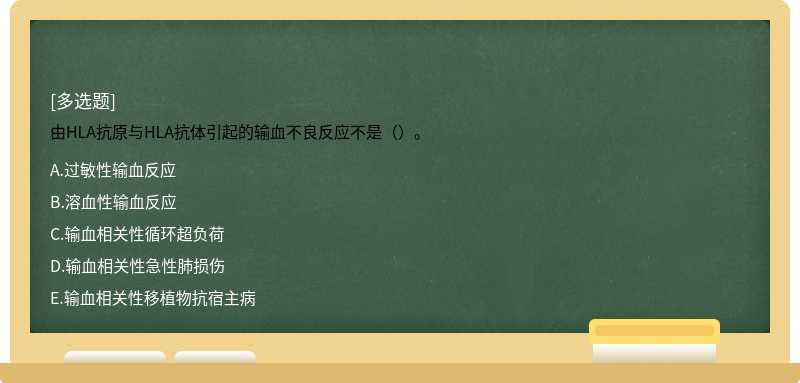 [多选题]
由HLA抗原与HLA抗体引起的输血不良反应不是（）。

A.过敏性输血反应
B.溶血性输血反应
C.输血相关性循环超负荷
D.输血相关性急性肺损伤
E.输血相关性移植物抗宿主病